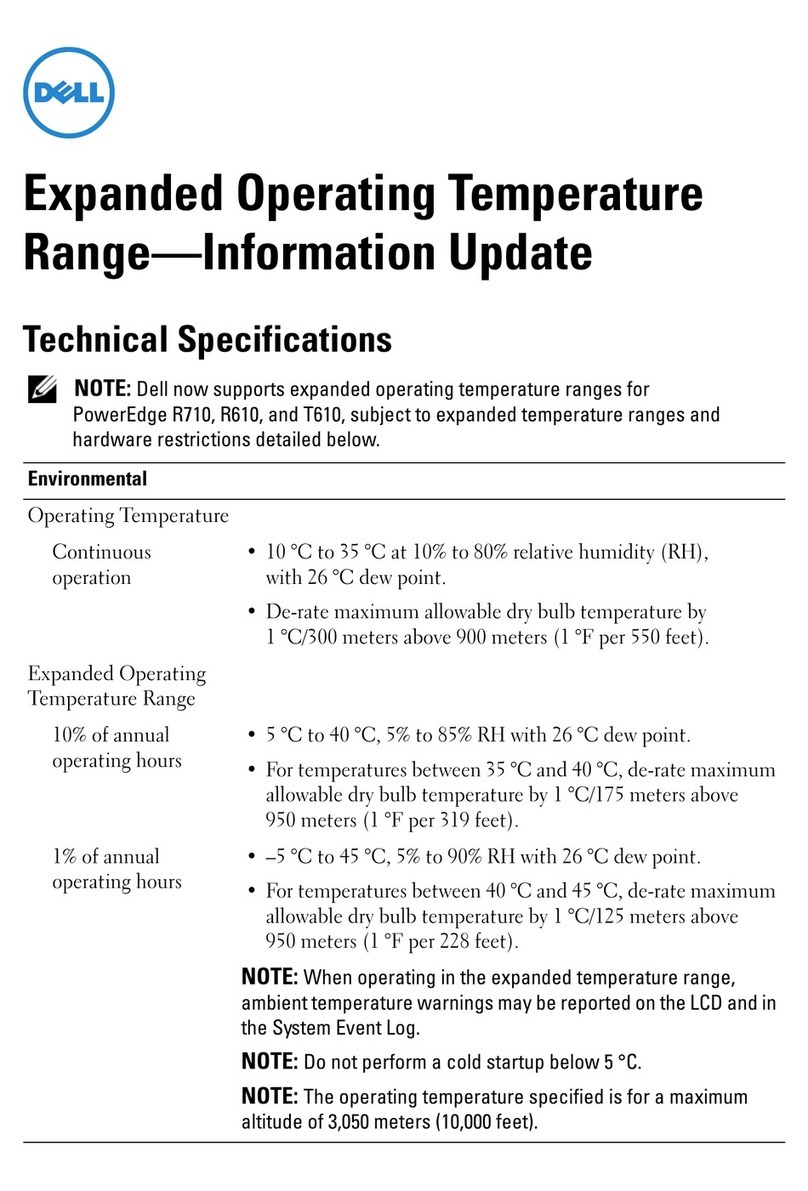 DELL

Expanded Operating Temperature Range—Information Update

Technical Specifications

NOTE: Dell now supports expanded operating temperature ranges for PowerEdge R710, R610, and T610, subject to expanded temperature ranges and hardware restrictions detailed below.

Environmental

Operating Temperature

Continuous operation

• 10 °C to 35 °C at 10% to 80% relative humidity (RH), with 26 °C dew point.

• De-rate maximum allowable dry bulb temperature by 1 °C/300 meters above 900 meters (1 °F per 550 feet).

Expanded Operating Temperature Range

10% of annual operating hours

• 5 °C to 40 °C, 5% to 85% RH with 26 °C dew point.

• For temperatures between 35 °C and 40 °C, de-rate maximum allowable dry bulb temperature by 1 °C/175 meters above 950 meters (1 °F per 319 feet).

1% of annual operating hours

• –5 °C to 45 °C, 5% to 90% RH with 26 °C dew point.

• For temperatures between 40 °C and 45 °C, de-rate maximum allowable dry bulb temperature by 1 °C/125 meters above 950 meters (1 °F per 228 feet).

NOTE: When operating in the expanded temperature range, ambient temperature warnings may be reported on the LCD and in the System Event Log.

NOTE: Do not perform a cold startup below 5 °C.

NOTE: The operating temperature specified is for a maximum altitude of 3,050 meters (10,000 feet).